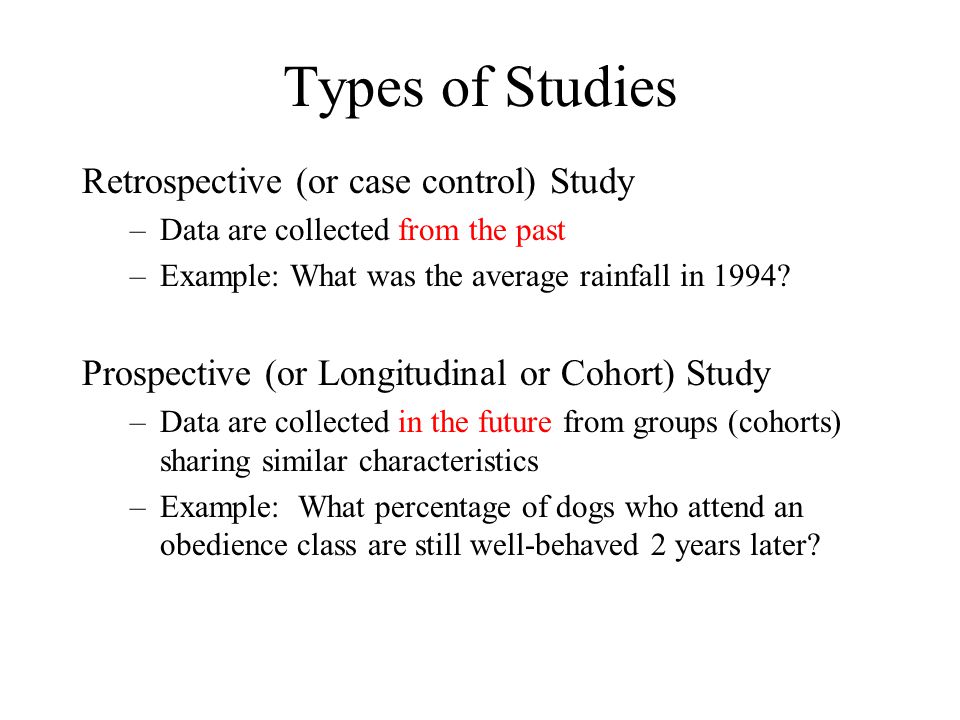 Types of Studies

Retrospective (or case control) Study

– Data are collected from the past

– Example: What was the average rainfall in 1994?

Prospective (or Longitudinal or Cohort) Study

– Data are collected in the future from groups (cohorts) sharing similar characteristics

– Example: What percentage of dogs who attend an obedience class are still well-behaved 2 years later?